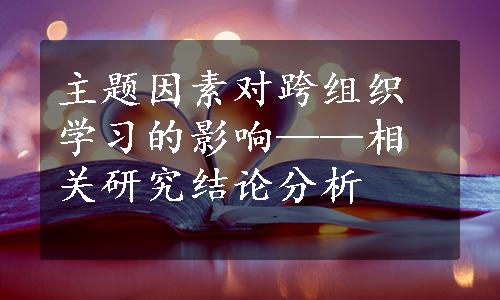 主题因素对跨组织学习的影响——相关研究结论分析